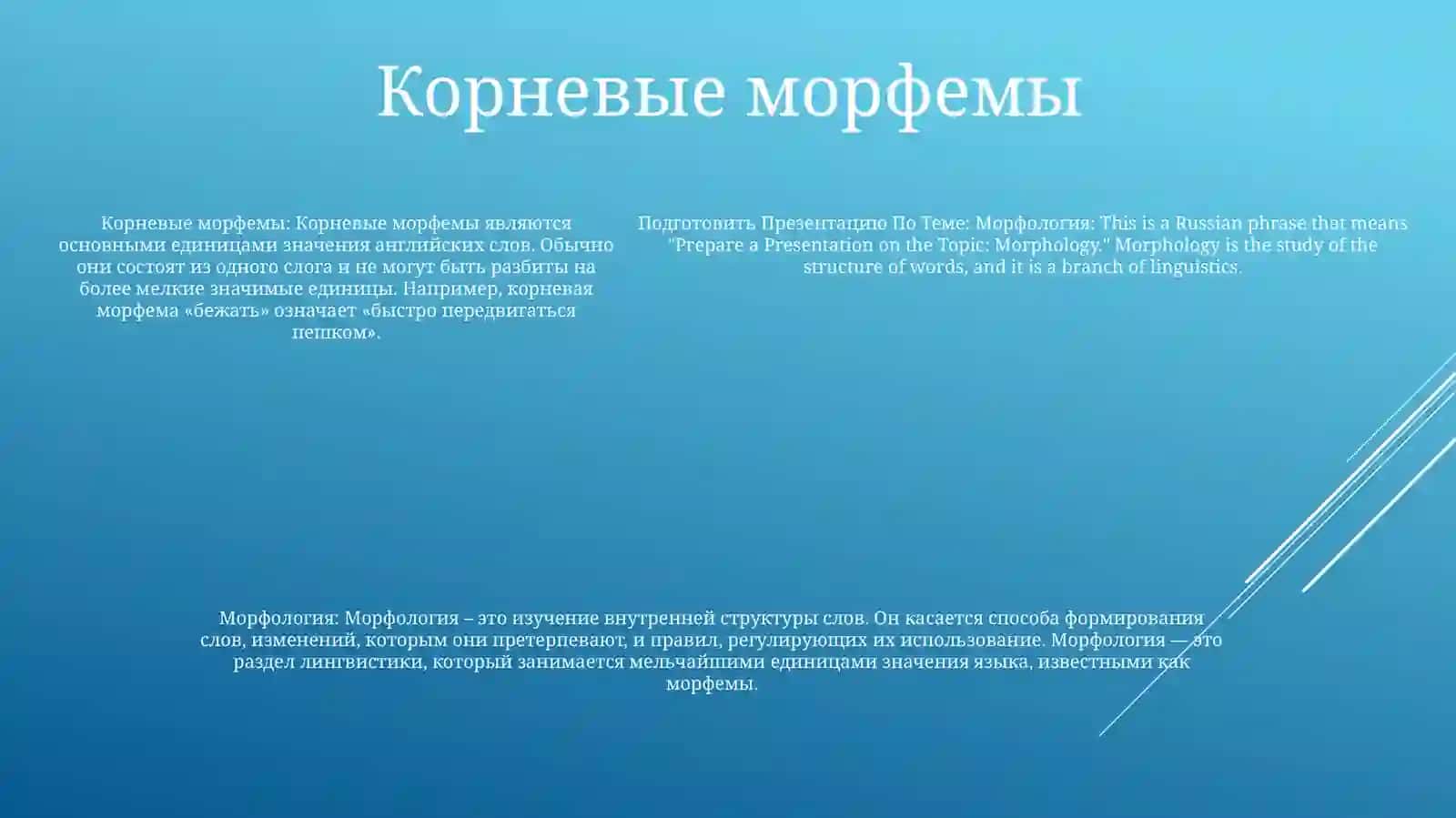 Корневые морфемы

Корневые морфемы: Корневые морфемы являются основными единицами значения английских слов. Обычно они состоят из одного слога и не могут быть разбиты на более мелкие значимые единицы. Например, корневая морфема «бежать» означает «быстро передвигаться пешком».

Подготовить Презентацию По Теме: Морфология: This is a Russian phrase that means "Prepare a Presentation on the Topic: Morphology." Morphology is the study of the structure of words, and it is a branch of linguistics.

Морфология: Морфология – это изучение внутренней структуры слов. Он касается способа формирования слов, изменений, которым они претерпевают, и правил, регулирующих их использование. Морфология — это раздел лингвистики, который занимается мельчайшими единицами значения языка, известными как морфемы.